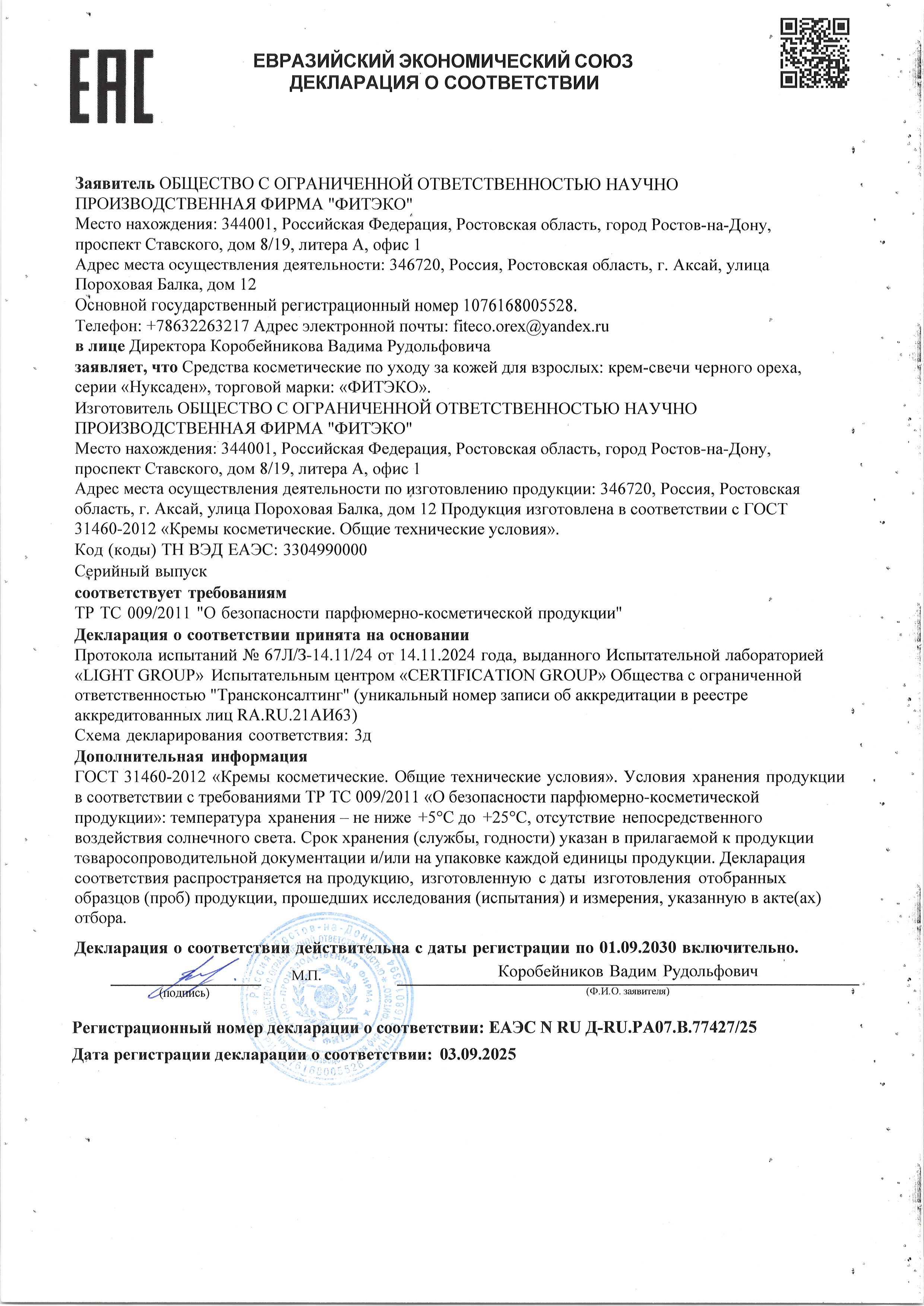 EAC

ЕВРАЗИЙСКИЙ ЭКОНОМИЧЕСКИЙ СОЮЗ
ДЕКЛАРАЦИЯ О СООТВЕТСТВИИ

Заявитель ОБЩЕСТВО С ОГРАНИЧЕННОЙ ОТВЕТСТВЕННОСТЬЮ НАУЧНО ПРОИЗВОДСТВЕННАЯ ФИРМА "ФИТЭКО"
Место нахождения: 344001, Российская Федерация, Ростовская область, город Ростов-на-Дону, проспект Ставского, дом 8/19, литера А, офис 1
Адрес места осуществления деятельности: 346720, Россия, Ростовская область, г. Аксай, улица Пороховая Балка, дом 12
Основной государственный регистрационный номер 1076168005528.
Телефон: +78632263217 Адрес электронной почты: fiteco.orex@yandex.ru
в лице Директора Коробейникова Вадима Рудольфовича
заявляет, что Средства косметические по уходу за кожей для взрослых: крем-свечи черного ореха, серии «Нуксаден», торговой марки: «ФИТЭКО».
Изготовитель ОБЩЕСТВО С ОГРАНИЧЕННОЙ ОТВЕТСТВЕННОСТЬЮ НАУЧНО ПРОИЗВОДСТВЕННАЯ ФИРМА "ФИТЭКО"
Место нахождения: 344001, Российская Федерация, Ростовская область, город Ростов-на-Дону, проспект Ставского, дом 8/19, литера А, офис 1
Адрес места осуществления деятельности по изготовлению продукции: 346720, Россия, Ростовская область, г. Аксай, улица Пороховая Балка, дом 12 Продукция изготовлена в соответствии с ГОСТ 31460-2012 «Кремы косметические. Общие технические условия».
Код (коды) ТН ВЭД ЕАЭС: 3304990000
Серийный выпуск
соответствует требованиям
ТР ТС 009/2011 "О безопасности парфюмерно-косметической продукции"
Декларация о соответствии принята на основании
Протокола испытаний № 67Л/З-14.11/24 от 14.11.2024 года, выданного Испытательной лабораторией «LIGHT GROUP» Испытательным центром «CERTIFICATION GROUP» Общества с ограниченной ответственностью "Трансконсалтинг" (уникальный номер записи об аккредитации в реестре аккредитованных лиц RA.RU.21АИ63)
Схема декларирования соответствия: 3д
Дополнительная информация
ГОСТ 31460-2012 «Кремы косметические. Общие технические условия». Условия хранения продукции в соответствии с требованиями ТР ТС 009/2011 «О безопасности парфюмерно-косметической продукции»: температура хранения – не ниже +5°С до +25°С, отсутствие непосредственного воздействия солнечного света. Срок хранения (службы, годности) указан в прилагаемой к продукции товаросопроводительной документации и/или на упаковке каждой единицы продукции. Декларация соответствия распространяется на продукцию, изготовленную с даты изготовления отобранных образцов (проб) продукции, прошедших исследования (испытания) и измерения, указанную в акте(ах) отбора.

Декларация о соответствии действительна с даты регистрации по 01.09.2030 включительно.
(подпись) М.П. Коробейников Вадим Рудольфович
(Ф.И.О. заявителя)

Регистрационный номер декларации о соответствии: ЕАЭС N RU Д-RU.РА07.В.77427/25
Дата регистрации декларации о соответствии: 03.09.2025